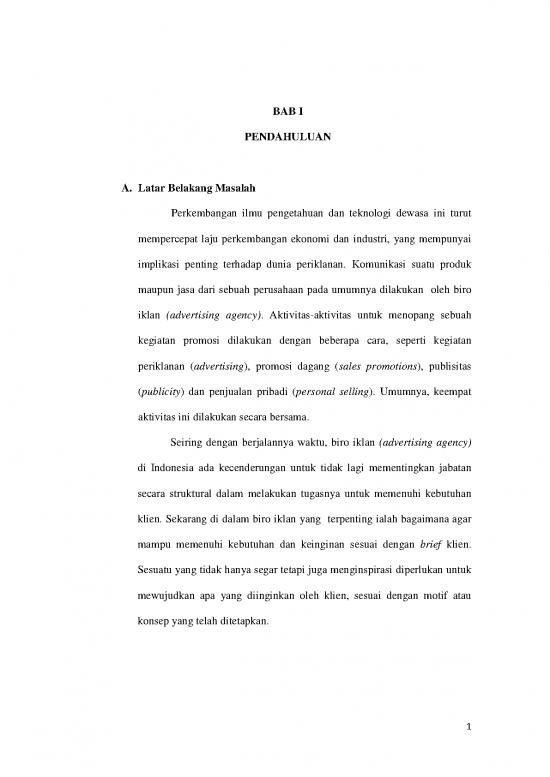 BAB I

PENDAHULUAN

A. Latar Belakang Masalah

Perkembangan ilmu pengetahuan dan teknologi dewasa ini turut mempercepat laju perkembangan ekonomi dan industri, yang mempunyai implikasi penting terhadap dunia periklanan. Komunikasi suatu produk maupun jasa dari sebuah perusahaan pada umumnya dilakukan oleh biro iklan (advertising agency). Aktivitas-aktivitas untuk menopang sebuah kegiatan promosi dilakukan dengan beberapa cara, seperti kegiatan periklanan (advertising), promosi dagang (sales promotions), publisitas (publicity) dan penjualan pribadi (personal selling). Umumnya, keempat aktivitas ini dilakukan secara bersama.

Seiring dengan berjalannya waktu, biro iklan (advertising agency) di Indonesia ada kecenderungan untuk tidak lagi mementingkan jabatan secara struktural dalam melakukan tugasnya untuk memenuhi kebutuhan klien. Sekarang di dalam biro iklan yang terpenting ialah bagaimana agar mampu memenuhi kebutuhan dan keinginan sesuai dengan brief klien. Sesuatu yang tidak hanya segar tetapi juga menginspirasi diperlukan untuk mewujudkan apa yang diinginkan oleh klien, sesuai dengan motif atau konsep yang telah ditetapkan.

1